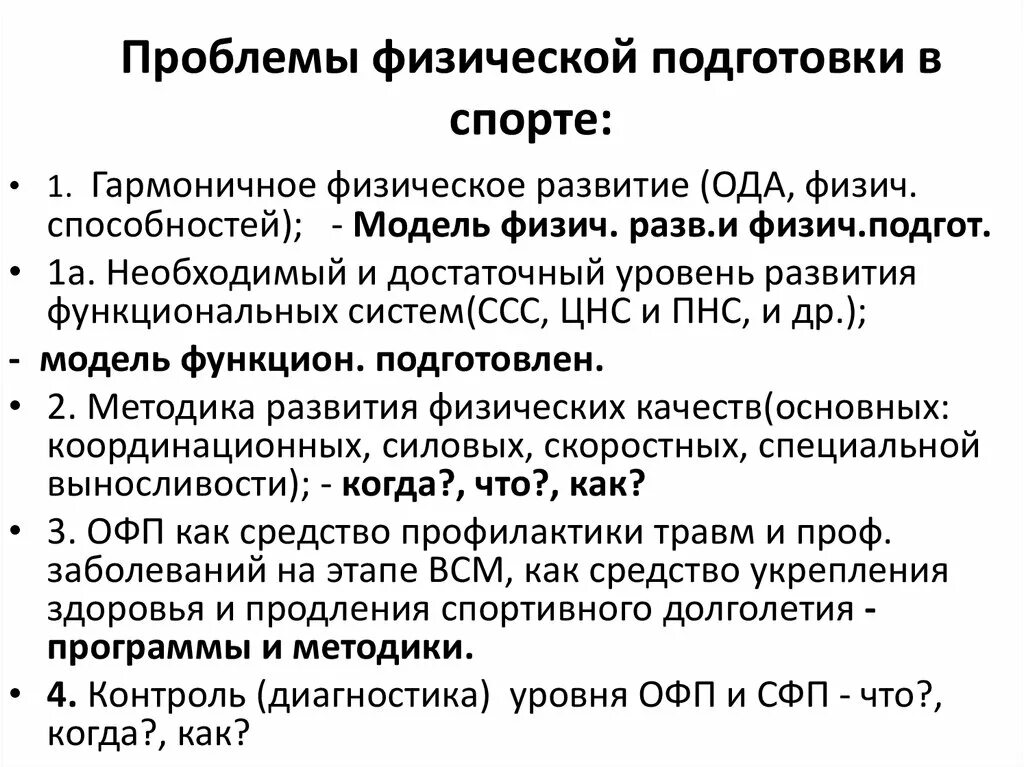 Проблемы физической подготовки в спорте:

• 1. Гармоничное физическое развитие (ОДА, физич. способностей); - Модель физич. разв.и физич.подгот.

• 1а. Необходимый и достаточный уровень развития функциональных систем(ССС, ЦНС и ПНС, и др.);

- модель функцион. подготовлен.

• 2. Методика развития физических качеств(основных: координационных, силовых, скоростных, специальной выносливости); - когда?, что?, как?

• 3. ОФП как средство профилактики травм и проф. заболеваний на этапе ВСМ, как средство укрепления здоровья и продления спортивного долголетия - программы и методики.

• 4. Контроль (диагностика) уровня ОФП и СФП - что?, когда?, как?